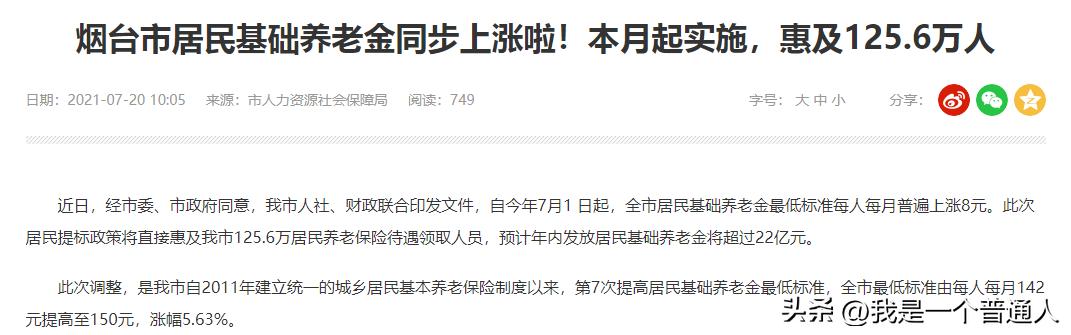 烟台市居民基础养老金同步上涨啦！本月起实施，惠及125.6万人

日期：2021-07-20 10:05　来源：市人力资源社会保障局　阅读：749　　字号：大 中 小　　分享：

近日，经市委、市政府同意，我市人社、财政联合印发文件，自今年7月1 日起，全市居民基础养老金最低标准每人每月普遍上涨8元。此次居民提标政策将直接惠及我市125.6万居民养老保险待遇领取人员，预计年内发放居民基础养老金将超过22亿元。

此次调整，是我市自2011年建立统一的城乡居民基本养老保险制度以来，第7次提高居民基础养老金最低标准，全市最低标准由每人每月142元提高至150元，涨幅5.63%。

头条 @我是一个普通人